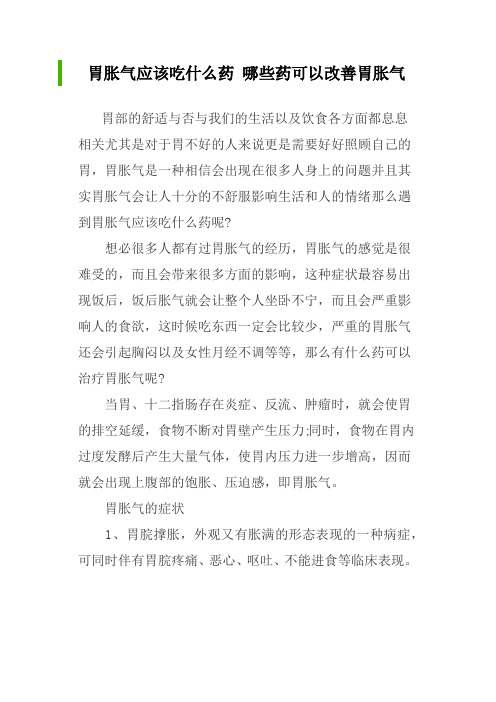 胃胀气应该吃什么药 哪些药可以改善胃胀气

胃部的舒适与否与我们的生活以及饮食各方面都息息相关尤其是对于胃不好的人来说更是需要好好照顾自己的胃，胃胀气是一种相信会出现在很多人身上的问题并且其实胃胀气会让人十分的不舒服影响生活和人的情绪那么遇到胃胀气应该吃什么药呢?

想必很多人都有过胃胀气的经历，胃胀气的感觉是很难受的，而且会带来很多方面的影响，这种症状最容易出现饭后，饭后胀气就会让整个人坐卧不宁，而且会严重影响人的食欲，这时候吃东西一定会比较少，严重的胃胀气还会引起胸闷以及女性月经不调等等，那么有什么药可以治疗胃胀气呢?

当胃、十二指肠存在炎症、反流、肿瘤时，就会使胃的排空延缓，食物不断对胃壁产生压力;同时，食物在胃内过度发酵后产生大量气体，使胃内压力进一步增高，因而就会出现上腹部的饱胀、压迫感，即胃胀气。

胃胀气的症状

1、胃脘撑胀，外观又有胀满的形态表现的一种病症，可同时伴有胃脘疼痛、恶心、呕吐、不能进食等临床表现。